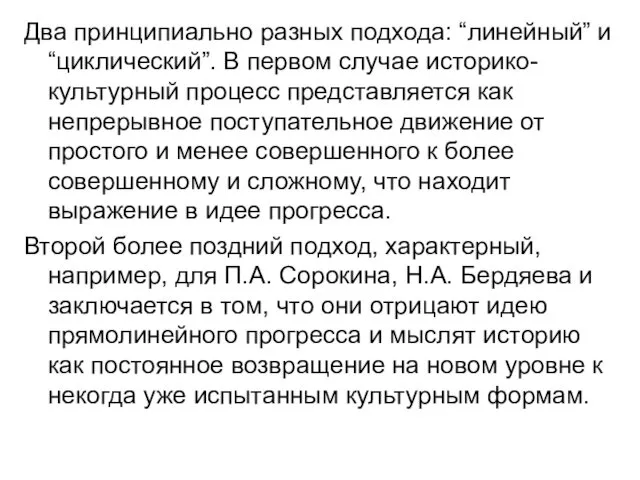 Два принципиально разных подхода: “линейный” и “циклический”. В первом случае историко-культурный процесс представляется как непрерывное поступательное движение от простого и менее совершенного к более совершенному и сложному, что находит выражение в идее прогресса.

Второй более поздний подход, характерный, например, для П.А. Сорокина, Н.А. Бердяева и заключается в том, что они отрицают идею прямолинейного прогресса и мыслят историю как постоянное возвращение на новом уровне к некогда уже испытанным культурным формам.